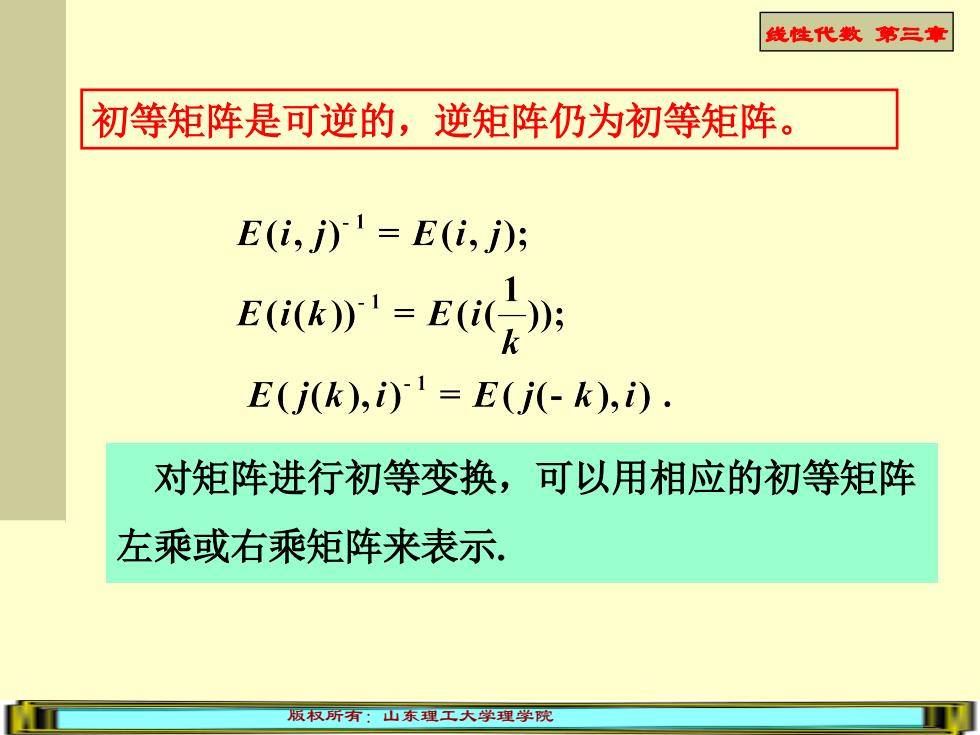 线性代数 第三章

初等矩阵是可逆的，逆矩阵仍为初等矩阵。

$E(i,j)^{-1} = E(i,j);$

$E(i(k))^{-1} = E(i(\frac{1}{k}));$

$E(j(k),i)^{-1} = E(j(-k),i)$ .

对矩阵进行初等变换，可以用相应的初等矩阵左乘或右乘矩阵来表示.

版权所有：山东理工大学理学院